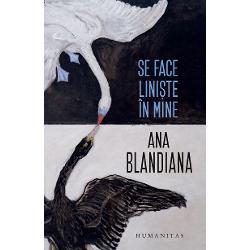 SE FACE
LINIȘTE
ÎN MINE

ANA
BLANDIANA

HUMANITAS